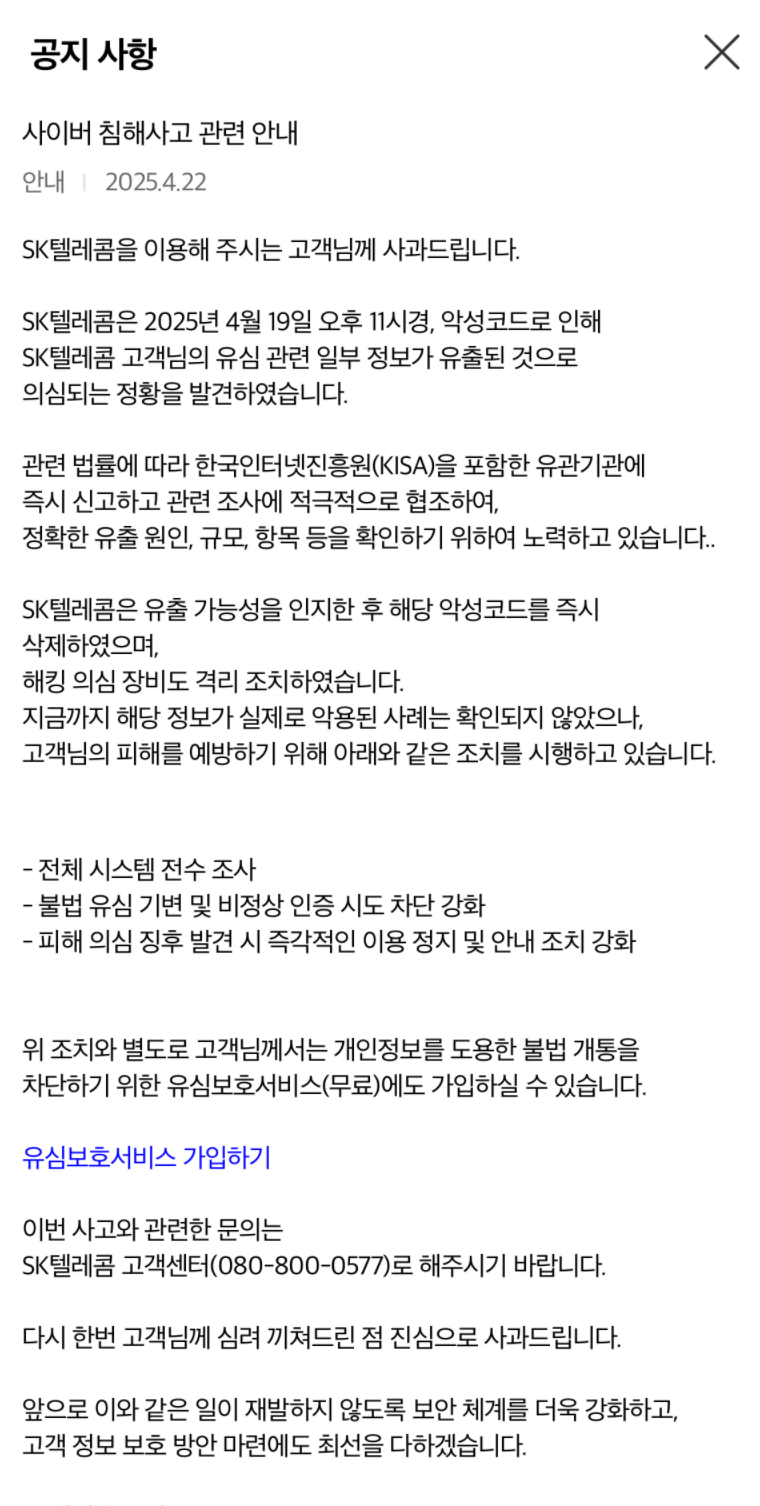 공지 사항

사이버 침해사고 관련 안내

안내 | 2025.4.22

SK텔레콤을 이용해 주시는 고객님께 사과드립니다.

SK텔레콤은 2025년 4월 19일 오후 11시경, 악성코드로 인해
SK텔레콤 고객님의 유심 관련 일부 정보가 유출된 것으로
의심되는 정황을 발견하였습니다.

관련 법률에 따라 한국인터넷진흥원(KISA)을 포함한 유관기관에
즉시 신고하고 관련 조사에 적극적으로 협조하여,
정확한 유출 원인, 규모, 항목 등을 확인하기 위하여 노력하고 있습니다..

SK텔레콤은 유출 가능성을 인지한 후 해당 악성코드를 즉시
삭제하였으며,
해킹 의심 장비도 격리 조치하였습니다.
지금까지 해당 정보가 실제로 악용된 사례는 확인되지 않았으나,
고객님의 피해를 예방하기 위해 아래와 같은 조치를 시행하고 있습니다.

- 전체 시스템 전수 조사
- 불법 유심 기변 및 비정상 인증 시도 차단 강화
- 피해 의심 징후 발견 시 즉각적인 이용 정지 및 안내 조치 강화

위 조치와 별도로 고객님께서는 개인정보를 도용한 불법 개통을
차단하기 위한 유심보호서비스(무료)에도 가입하실 수 있습니다.

유심보호서비스 가입하기

이번 사고와 관련한 문의는
SK텔레콤 고객센터(080-800-0577)로 해주시기 바랍니다.

다시 한번 고객님께 심려 끼쳐드린 점 진심으로 사과드립니다.

앞으로 이와 같은 일이 재발하지 않도록 보안 체계를 더욱 강화하고,
고객 정보 보호 방안 마련에도 최선을 다하겠습니다.